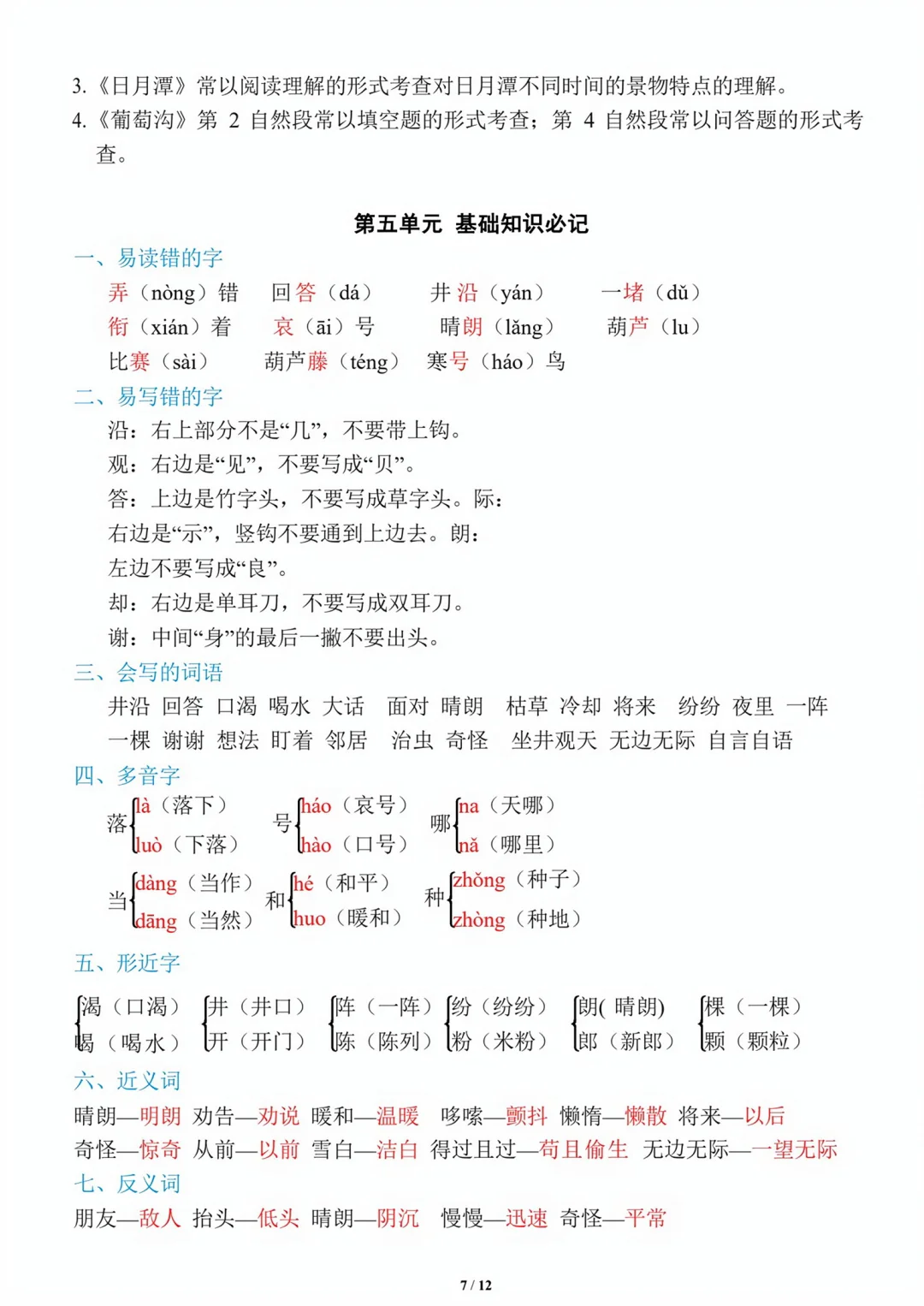 3.《日月潭》常以阅读理解的形式考查对日月潭不同时间的景物特点的理解。
4.《葡萄沟》第 2 自然段常以填空题的形式考查；第 4 自然段常以问答题的形式考查。

第五单元 基础知识必记

一、易读错的字
弄（nòng）错 回答（dá） 井沿（yán） 一堵（dǔ）
衔（xián）着 哀（āi）号 晴朗（lǎng） 葫芦（lu）
比赛（sài） 葫芦藤（téng） 寒号（háo）鸟

二、易写错的字
沿：右上部分不是“几”，不要带上钩。
观：右边是“见”，不要写成“贝”。
答：上边是竹字头，不要写成草字头。际：
右边是“示”，竖钩不要通到上边去。朗：
左边不要写成“良”。
却：右边是单耳刀，不要写成双耳刀。
谢：中间“身”的最后一撇不要出头。

三、会写的词语
井沿 回答 口渴 喝水 大话 面对 晴朗 枯草 冷却 将来 纷纷 夜里 一阵 一棵 谢谢 想法 盯着 邻居 治虫 奇怪 坐井观天 无边无际 自言自语

四、多音字
落 là（落下） luò（下落）
号 háo（哀号） hào（口号）
哪 na（天哪） nǎ（哪里）
当 dàng（当作） dāng（当然）
和 hé（和平） huo（暖和）
种 zhǒng（种子） zhòng（种地）

五、形近字
渴（口渴） 喝（喝水）
井（井口） 开（开门）
阵（一阵） 陈（陈列）
纷（纷纷） 粉（米粉）
朗( 晴朗) 郎（新郎）
棵（一棵） 颗（颗粒）

六、近义词
晴朗—明朗 劝告—劝说 暖和—温暖 哆嗦—颤抖 懒惰—懒散 将来—以后
奇怪—惊奇 从前—以前 雪白—洁白 得过且过—苟且偷生 无边无际—一望无际

七、反义词
朋友—敌人 抬头—低头 晴朗—阴沉 慢慢—迅速 奇怪—平常

7 / 12